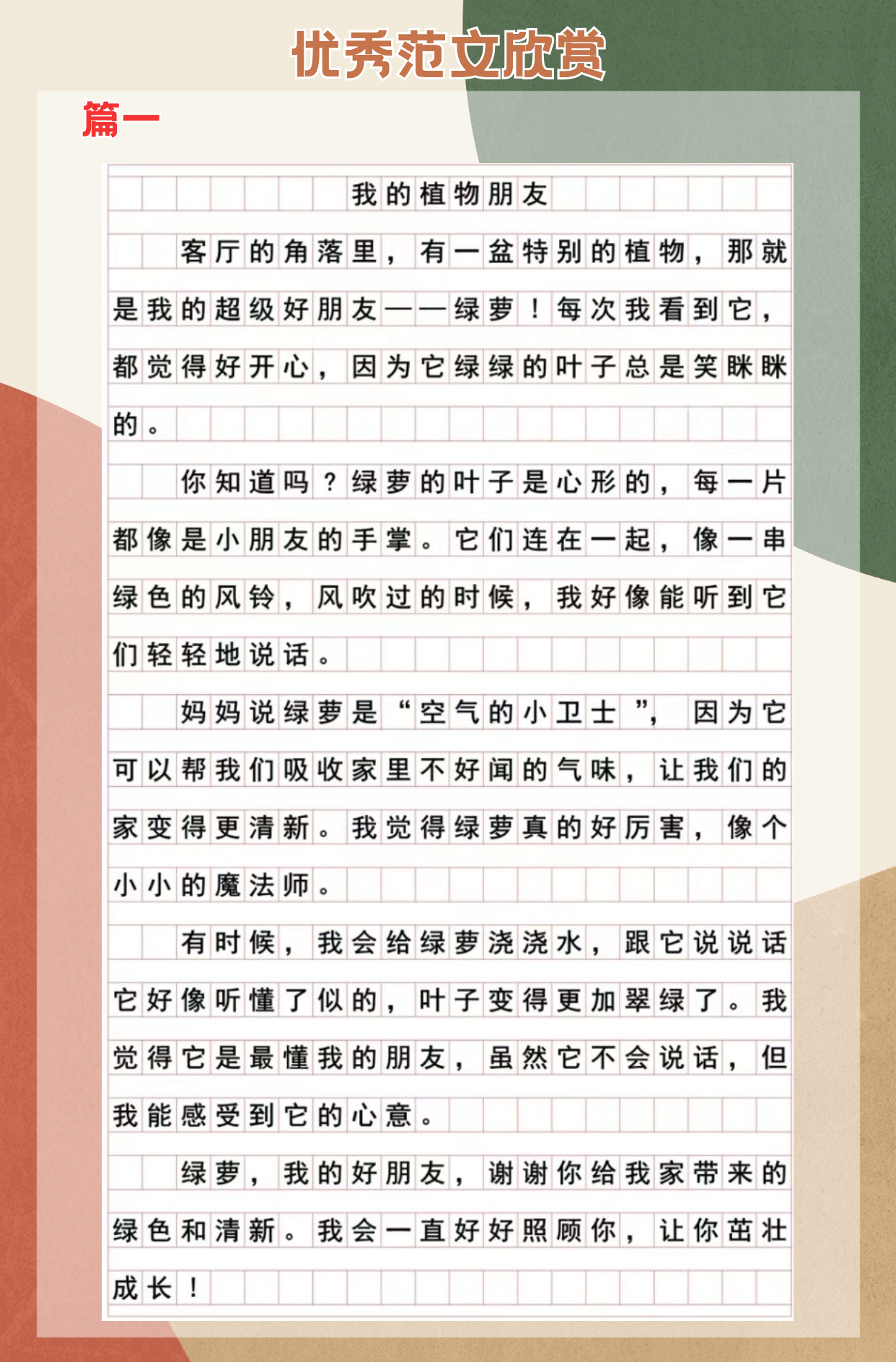 优秀范文欣赏

篇一

我的植物朋友

客厅的角落里，有一盆特别的植物，那就是我的超级好朋友——绿萝！每次我看到它，都觉得好开心，因为它绿绿的叶子总是笑眯眯的。

你知道吗？绿萝的叶子是心形的，每一片都像是小朋友的手掌。它们连在一起，像一串绿色的风铃，风吹过的时候，我好像能听到它们轻轻地说话。

妈妈说绿萝是“空气的小卫士”，因为它可以帮我们吸收家里不好闻的气味，让我们的家变得更清新。我觉得绿萝真的好厉害，像个小小的魔法师。

有时候，我会给绿萝浇浇水，跟它说说话它好像听懂了似的，叶子变得更加翠绿了。我觉得它是最懂我的朋友，虽然它不会说话，但我能感受到它的心意。

绿萝，我的好朋友，谢谢你给我家带来的绿色和清新。我会一直好好照顾你，让你茁壮成长！